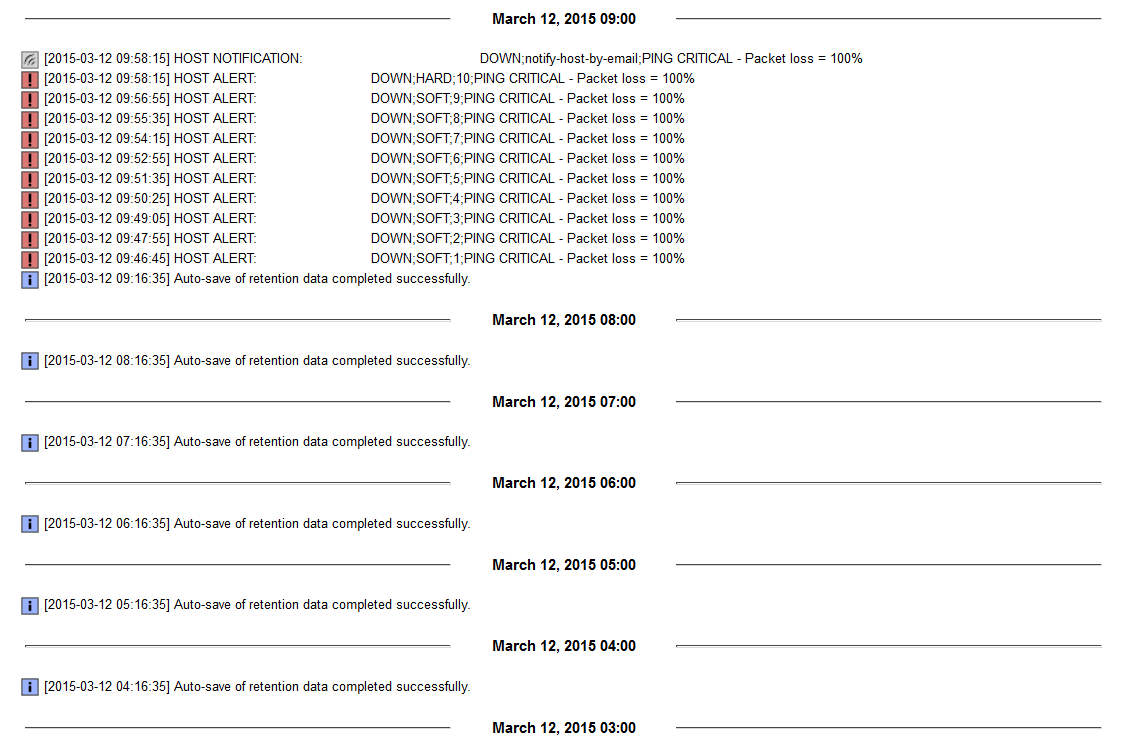 March 12, 2015 09:00

[2015-03-12 09:58:15] HOST NOTIFICATION: DOWN;notify-host-by-email;PING CRITICAL - Packet loss = 100%
[2015-03-12 09:58:15] HOST ALERT: DOWN;HARD;10;PING CRITICAL - Packet loss = 100%
[2015-03-12 09:56:55] HOST ALERT: DOWN;SOFT;9;PING CRITICAL - Packet loss = 100%
[2015-03-12 09:55:35] HOST ALERT: DOWN;SOFT;8;PING CRITICAL - Packet loss = 100%
[2015-03-12 09:54:15] HOST ALERT: DOWN;SOFT;7;PING CRITICAL - Packet loss = 100%
[2015-03-12 09:52:55] HOST ALERT: DOWN;SOFT;6;PING CRITICAL - Packet loss = 100%
[2015-03-12 09:51:35] HOST ALERT: DOWN;SOFT;5;PING CRITICAL - Packet loss = 100%
[2015-03-12 09:50:25] HOST ALERT: DOWN;SOFT;4;PING CRITICAL - Packet loss = 100%
[2015-03-12 09:49:05] HOST ALERT: DOWN;SOFT;3;PING CRITICAL - Packet loss = 100%
[2015-03-12 09:47:55] HOST ALERT: DOWN;SOFT;2;PING CRITICAL - Packet loss = 100%
[2015-03-12 09:46:45] HOST ALERT: DOWN;SOFT;1;PING CRITICAL - Packet loss = 100%
[2015-03-12 09:16:35] Auto-save of retention data completed successfully.

March 12, 2015 08:00

[2015-03-12 08:16:35] Auto-save of retention data completed successfully.

March 12, 2015 07:00

[2015-03-12 07:16:35] Auto-save of retention data completed successfully.

March 12, 2015 06:00

[2015-03-12 06:16:35] Auto-save of retention data completed successfully.

March 12, 2015 05:00

[2015-03-12 05:16:35] Auto-save of retention data completed successfully.

March 12, 2015 04:00

[2015-03-12 04:16:35] Auto-save of retention data completed successfully.

March 12, 2015 03:00